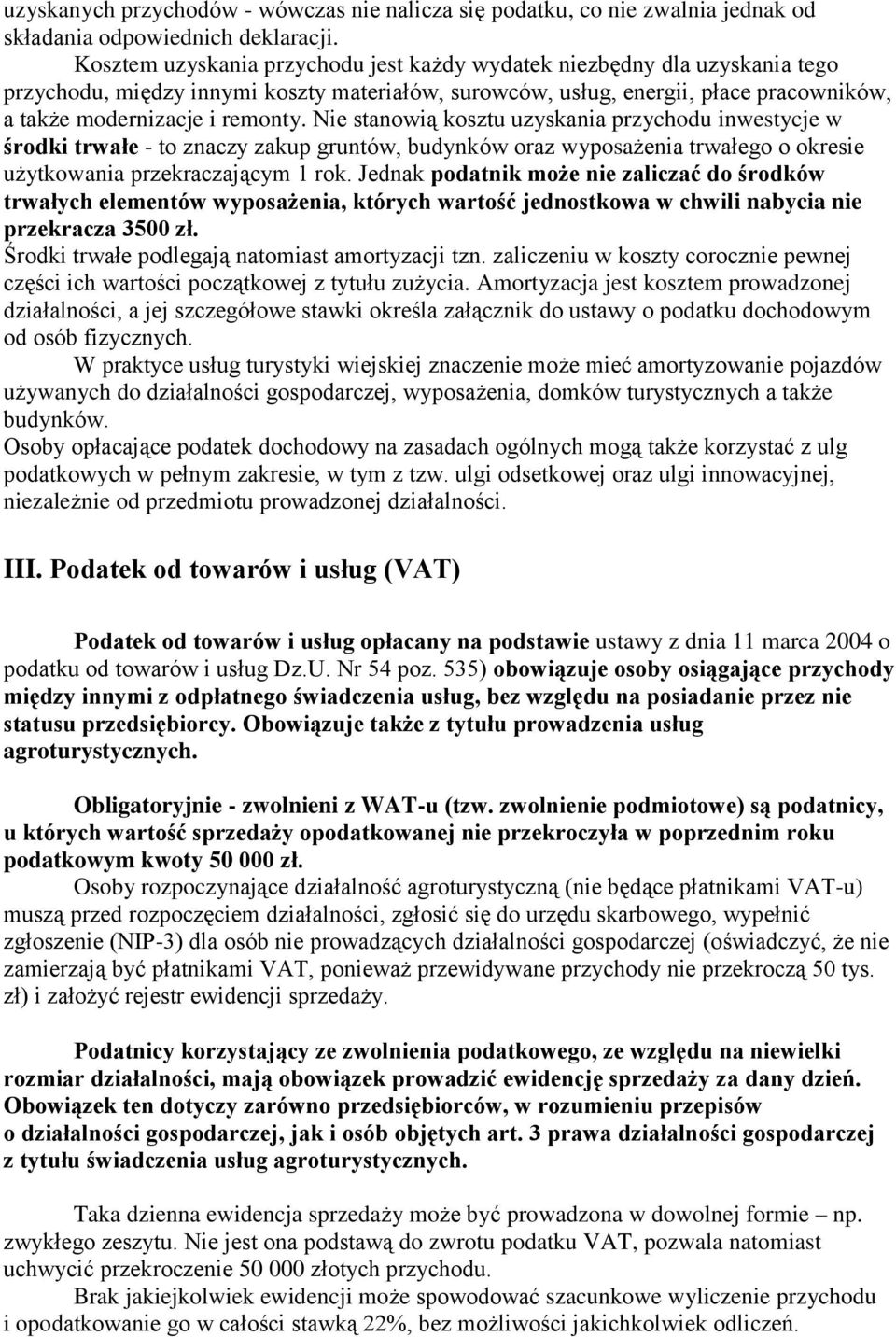 uzyskanych przychodów - wówczas nie nalicza się podatku, co nie zwalnia jednak od składania odpowiednich deklaracji.

Kosztem uzyskania przychodu jest każdy wydatek niezbędny dla uzyskania tego przychodu, między innymi koszty materiałów, surowców, usług, energii, płace pracowników, a także modernizacje i remonty. Nie stanowią kosztu uzyskania przychodu inwestycje w środki trwałe - to znaczy zakup gruntów, budynków oraz wyposażenia trwałego o okresie użytkowania przekraczającym 1 rok. Jednak podatnik może nie zaliczać do środków trwałych elementów wyposażenia, których wartość jednostkowa w chwili nabycia nie przekracza 3500 zł.
Środki trwałe podlegają natomiast amortyzacji tzn. zaliczeniu w koszty corocznie pewnej części ich wartości początkowej z tytułu zużycia. Amortyzacja jest kosztem prowadzonej działalności, a jej szczegółowe stawki określa załącznik do ustawy o podatku dochodowym od osób fizycznych.

W praktyce usług turystyki wiejskiej znaczenie może mieć amortyzowanie pojazdów używanych do działalności gospodarczej, wyposażenia, domków turystycznych a także budynków.
Osoby opłacające podatek dochodowy na zasadach ogólnych mogą także korzystać z ulg podatkowych w pełnym zakresie, w tym z tzw. ulgi odsetkowej oraz ulgi innowacyjnej, niezależnie od przedmiotu prowadzonej działalności.

III. Podatek od towarów i usług (VAT)

Podatek od towarów i usług opłacany na podstawie ustawy z dnia 11 marca 2004 o podatku od towarów i usług Dz.U. Nr 54 poz. 535) obowiązuje osoby osiągające przychody między innymi z odpłatnego świadczenia usług, bez względu na posiadanie przez nie statusu przedsiębiorcy. Obowiązuje także z tytułu prowadzenia usług agroturystycznych.

Obligatoryjnie - zwolnieni z WAT-u (tzw. zwolnienie podmiotowe) są podatnicy, u których wartość sprzedaży opodatkowanej nie przekroczyła w poprzednim roku podatkowym kwoty 50 000 zł.

Osoby rozpoczynające działalność agroturystyczną (nie będące płatnikami VAT-u) muszą przed rozpoczęciem działalności, zgłosić się do urzędu skarbowego, wypełnić zgłoszenie (NIP-3) dla osób nie prowadzących działalności gospodarczej (oświadczyć, że nie zamierzają być płatnikami VAT, ponieważ przewidywane przychody nie przekroczą 50 tys. zł) i założyć rejestr ewidencji sprzedaży.

Podatnicy korzystający ze zwolnienia podatkowego, ze względu na niewielki rozmiar działalności, mają obowiązek prowadzić ewidencję sprzedaży za dany dzień. Obowiązek ten dotyczy zarówno przedsiębiorców, w rozumieniu przepisów o działalności gospodarczej, jak i osób objętych art. 3 prawa działalności gospodarczej z tytułu świadczenia usług agroturystycznych.

Taka dzienna ewidencja sprzedaży może być prowadzona w dowolnej formie – np. zwykłego zeszytu. Nie jest ona podstawą do zwrotu podatku VAT, pozwala natomiast uchwycić przekroczenie 50 000 złotych przychodu.

Brak jakiejkolwiek ewidencji może spowodować szacunkowe wyliczenie przychodu i opodatkowanie go w całości stawką 22%, bez możliwości jakichkolwiek odliczeń.